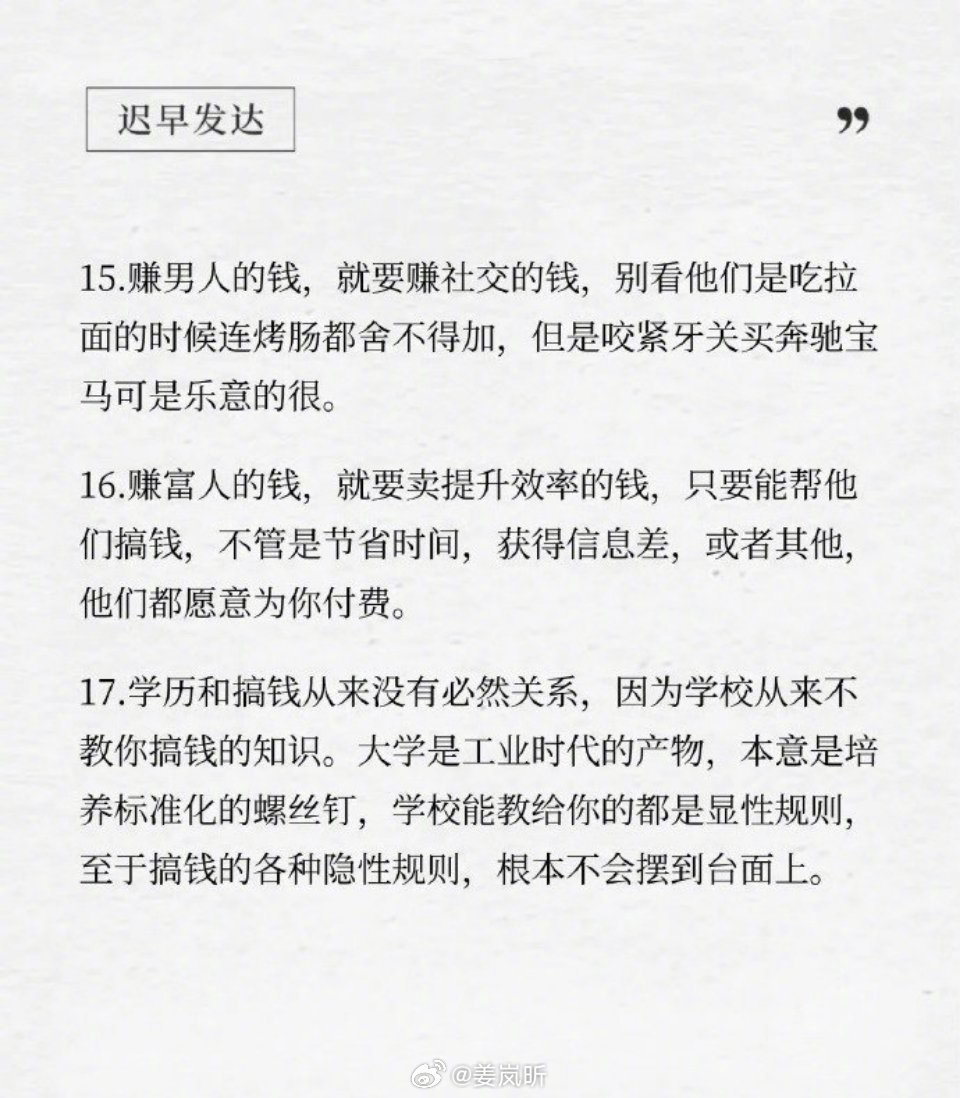 迟早发达

”

15.赚男人的钱，就要赚社交的钱，别看他们是吃拉面的时候连烤肠都舍不得加，但是咬紧牙关买奔驰宝马可是乐意的很。

16.赚富人的钱，就要卖提升效率的钱，只要能帮他们搞钱，不管是节省时间，获得信息差，或者其他，他们都愿意为你付费。

17.学历和搞钱从来没有必然关系，因为学校从来不教你搞钱的知识。大学是工业时代的产物，本意是培养标准化的螺丝钉，学校能教给你的都是显性规则，至于搞钱的各种隐性规则，根本不会摆到台面上。

@姜岚昕